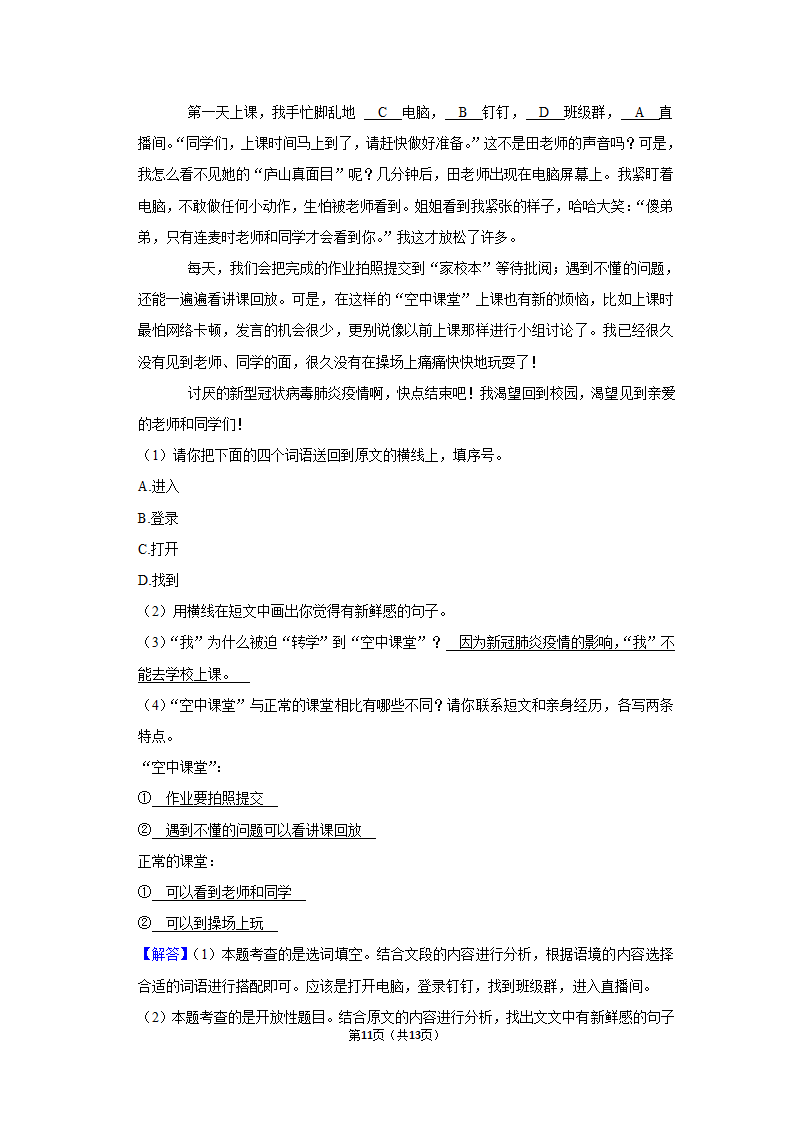 第一天上课，我手忙脚乱地 C 电脑， B 钉钉， D 班级群， A 直播间。“同学们，上课时间马上到了，请赶快做好准备。”这不是田老师的声音吗？可是，我怎么看不见她的“庐山真面目”呢？几分钟后，田老师出现在电脑屏幕上。我紧盯着电脑，不敢做任何小动作，生怕被老师看到。姐姐看到我紧张的样子，哈哈大笑：“傻弟弟，只有连麦时老师和同学才会看到你。”我这才放松了许多。

每天，我们会把完成的作业拍照提交到“家校本”等待批阅；遇到不懂的问题，还能一遍遍看讲课回放。可是，在这样的“空中课堂”上课也有新的烦恼，比如上课时最怕网络卡顿，发言的机会很少，更别说像以前上课那样进行小组讨论了。我已经很久没有见到老师、同学的面，很久没有在操场上痛痛快快地玩耍了！

讨厌的新型冠状病毒肺炎疫情啊，快点结束吧！我渴望回到校园，渴望见到亲爱的老师和同学们！

（1）请你把下面的四个词语送回到原文的横线上，填序号。
A.进入
B.登录
C.打开
D.找到
（2）用横线在短文中画出你觉得有新鲜感的句子。
（3）“我”为什么被迫“转学”到“空中课堂”？ 因为新冠肺炎疫情的影响，“我”不能去学校上课。
（4）“空中课堂”与正常的课堂相比有哪些不同？请你联系短文和亲身经历，各写两条特点。
“空中课堂”：
① 作业要拍照提交
② 遇到不懂的问题可以看讲课回放
正常的课堂：
① 可以看到老师和同学
② 可以到操场上玩
【解答】（1）本题考查的是选词填空。结合文段的内容进行分析，根据语境的内容选择合适的词语进行搭配即可。应该是打开电脑，登录钉钉，找到班级群，进入直播间。
（2）本题考查的是开放性题目。结合原文的内容进行分析，找出文文中有新鲜感的句子
第11页（共13页）